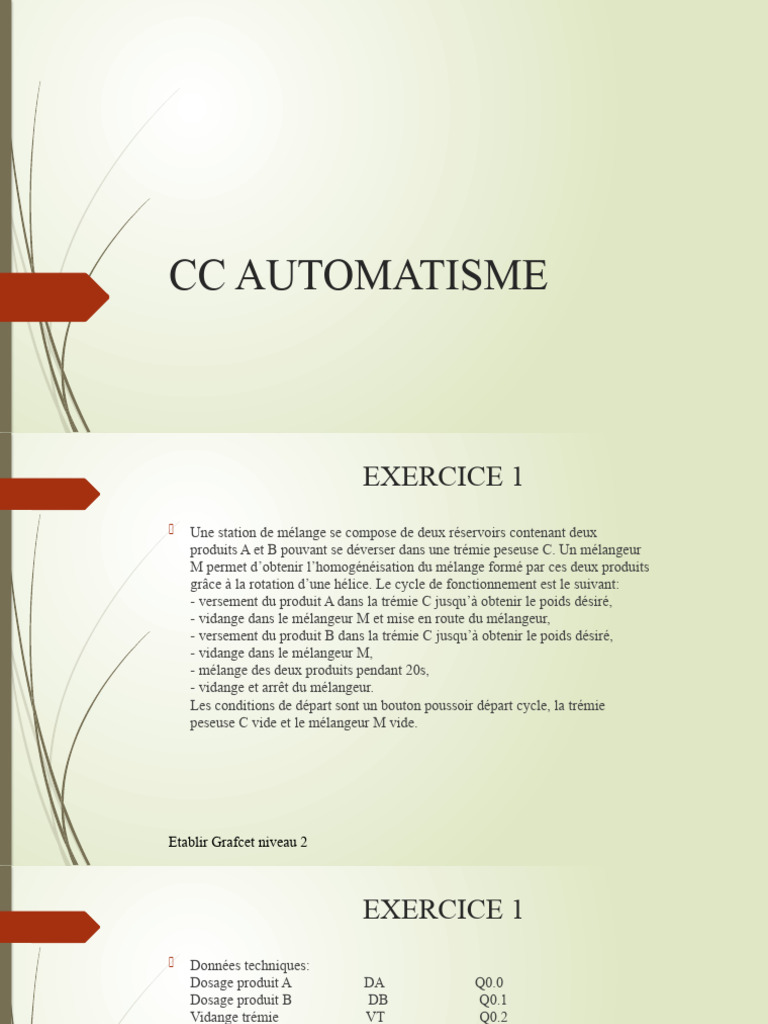 CC AUTOMATISME

EXERCICE 1

Une station de mélange se compose de deux réservoirs contenant deux produits A et B pouvant se déverser dans une trémie peseuse C. Un mélangeur M permet d'obtenir l'homogénéisation du mélange formé par ces deux produits grâce à la rotation d'une hélice. Le cycle de fonctionnement est le suivant:
- versement du produit A dans la trémie C jusqu'à obtenir le poids désiré,
- vidange dans le mélangeur M et mise en route du mélangeur,
- versement du produit B dans la trémie C jusqu'à obtenir le poids désiré,
- vidange dans le mélangeur M,
- mélange des deux produits pendant 20s,
- vidange et arrêt du mélangeur.
Les conditions de départ sont un bouton poussoir départ cycle, la trémie peseuse C vide et le mélangeur M vide.

Etablir Grafcet niveau 2

EXERCICE 1

Données techniques:
| | | |
|---|---|---|
| Dosage produit A | DA | Q0.0 |
| Dosage produit B | DB | Q0.1 |
| Vidange trémie | VT | Q0.2 |